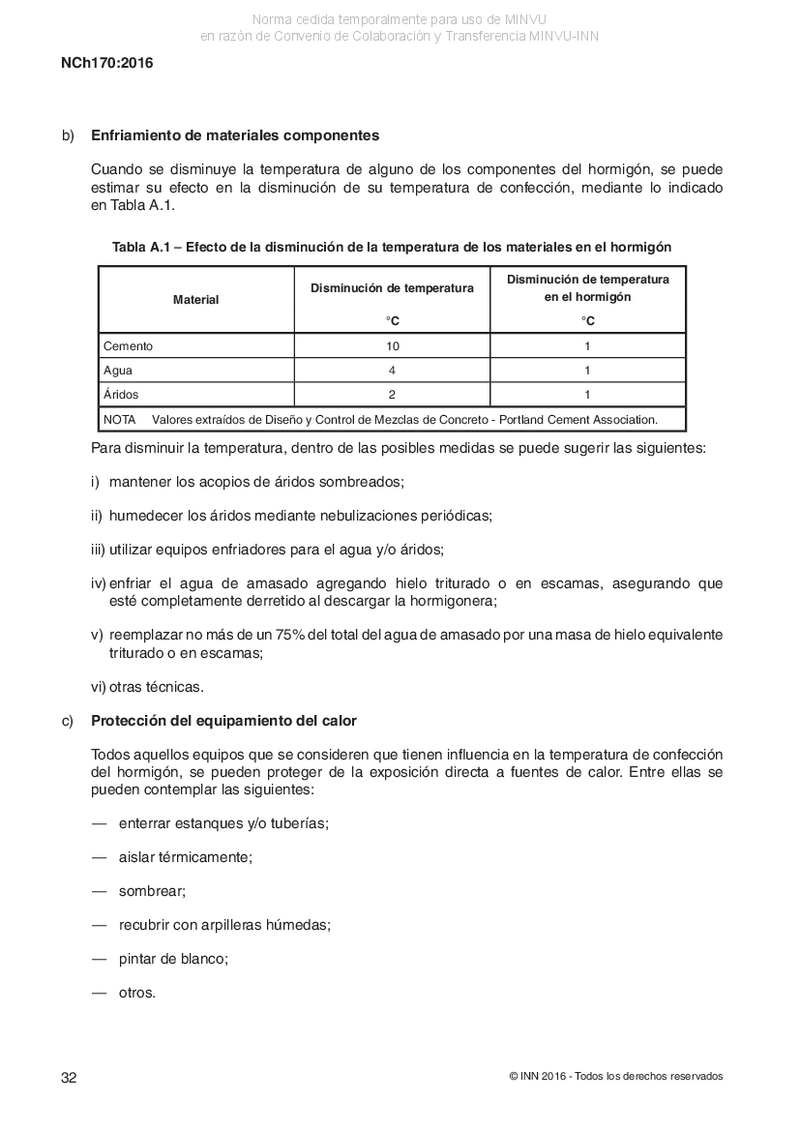 Norma cedida temporalmente para uso de MINVU
en razón de Convenio de Colaboración y Transferencia MINVU-INN

NCh170:2016

b) Enfriamiento de materiales componentes

Cuando se disminuye la temperatura de alguno de los componentes del hormigón, se puede estimar su efecto en la disminución de su temperatura de confección, mediante lo indicado en Tabla A.1.

Tabla A.1 – Efecto de la disminución de la temperatura de los materiales en el hormigón

| Material | Disminución de temperatura °C | Disminución de temperatura en el hormigón °C |
|---|---|---|
| Cemento | 10 | 1 |
| Agua | 4 | 1 |
| Áridos | 2 | 1 |
| NOTA Valores extraídos de Diseño y Control de Mezclas de Concreto - Portland Cement Association. | | |

Para disminuir la temperatura, dentro de las posibles medidas se puede sugerir las siguientes:

i) mantener los acopios de áridos sombreados;

ii) humedecer los áridos mediante nebulizaciones periódicas;

iii) utilizar equipos enfriadores para el agua y/o áridos;

iv) enfriar el agua de amasado agregando hielo triturado o en escamas, asegurando que esté completamente derretido al descargar la hormigonera;

v) reemplazar no más de un 75% del total del agua de amasado por una masa de hielo equivalente triturado o en escamas;

vi) otras técnicas.

c) Protección del equipamiento del calor

Todos aquellos equipos que se consideren que tienen influencia en la temperatura de confección del hormigón, se pueden proteger de la exposición directa a fuentes de calor. Entre ellas se pueden contemplar las siguientes:

— enterrar estanques y/o tuberías;

— aislar térmicamente;

— sombrear;

— recubrir con arpilleras húmedas;

— pintar de blanco;

— otros.

32

© INN 2016 - Todos los derechos reservados